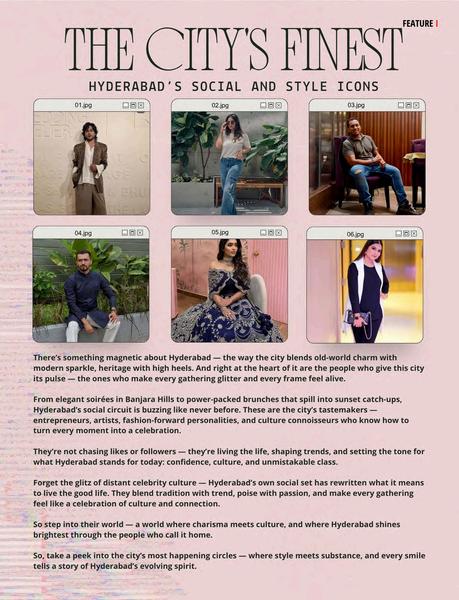 FEATURE |

THE CITY'S FINEST

HYDERABAD'S SOCIAL AND STYLE ICONS

01.jpg

02.jpg

03.jpg

04.jpg

05.jpg

06.jpg

There's something magnetic about Hyderabad — the way the city blends old-world charm with modern sparkle, heritage with high heels. And right at the heart of it are the people who give this city its pulse — the ones who make every gathering glitter and every frame feel alive.

From elegant soirées in Banjara Hills to power-packed brunches that spill into sunset catch-ups, Hyderabad's social circuit is buzzing like never before. These are the city's tastemakers — entrepreneurs, artists, fashion-forward personalities, and culture connoisseurs who know how to turn every moment into a celebration.

They're not chasing likes or followers — they're living the life, shaping trends, and setting the tone for what Hyderabad stands for today: confidence, culture, and unmistakable class.

Forget the glitz of distant celebrity culture — Hyderabad's own social set has rewritten what it means to live the good life. They blend tradition with trend, poise with passion, and make every gathering feel like a celebration of culture and connection.

So step into their world — a world where charisma meets culture, and where Hyderabad shines brightest through the people who call it home.

So, take a peek into the city's most happening circles — where style meets substance, and every smile tells a story of Hyderabad's evolving spirit.